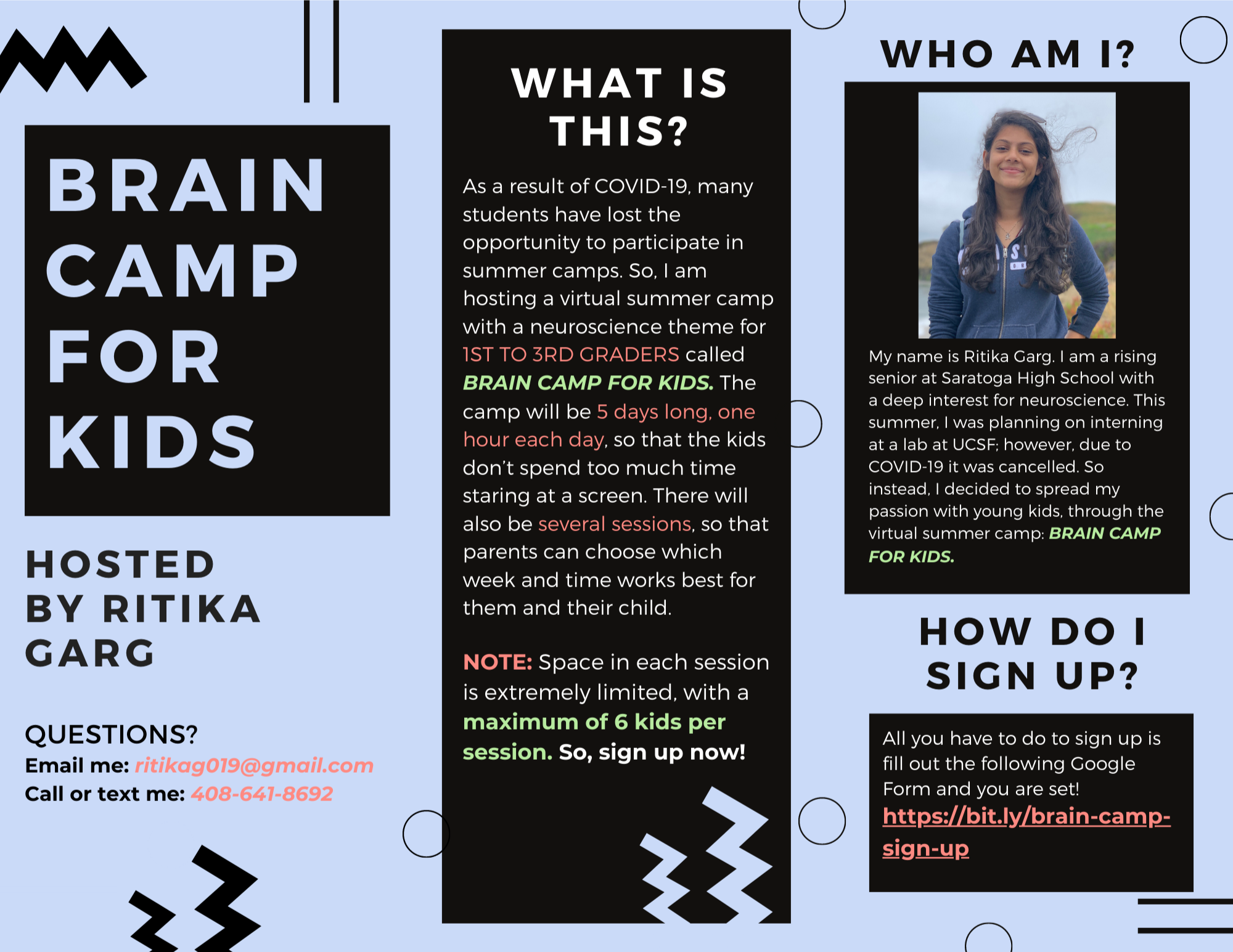 BRAIN CAMP FOR KIDS

HOSTED BY RITIKA GARG

QUESTIONS?
Email me: ritikag019@gmail.com
Call or text me: 408-641-8692

WHAT IS THIS?

As a result of COVID-19, many students have lost the opportunity to participate in summer camps. So, I am hosting a virtual summer camp with a neuroscience theme for 1ST TO 3RD GRADERS called BRAIN CAMP FOR KIDS. The camp will be 5 days long, one hour each day, so that the kids don't spend too much time staring at a screen. There will also be several sessions, so that parents can choose which week and time works best for them and their child.

NOTE: Space in each session is extremely limited, with a maximum of 6 kids per session. So, sign up now!

WHO AM I?

My name is Ritika Garg. I am a rising senior at Saratoga High School with a deep interest for neuroscience. This summer, I was planning on interning at a lab at UCSF; however, due to COVID-19 it was cancelled. So instead, I decided to spread my passion with young kids, through the virtual summer camp: BRAIN CAMP FOR KIDS.

HOW DO I SIGN UP?

All you have to do to sign up is fill out the following Google Form and you are set!
https://bit.ly/brain-camp-sign-up